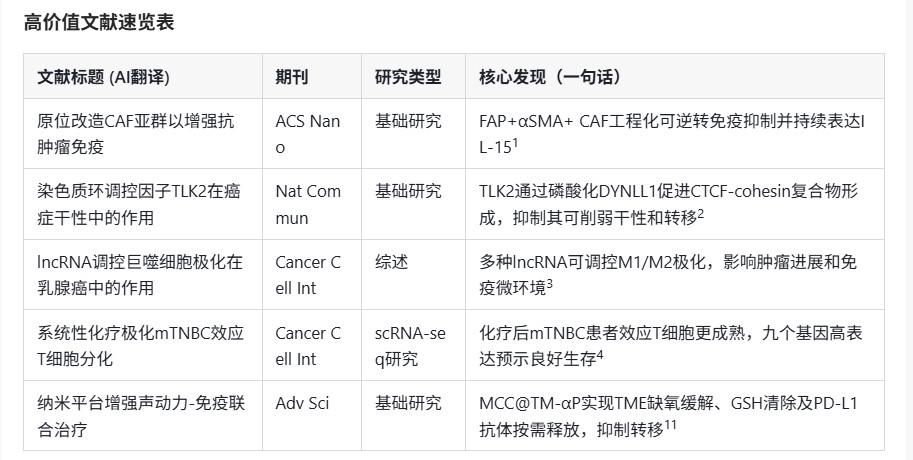 高价值文献速览表

| 文献标题 (AI翻译) | 期刊 | 研究类型 | 核心发现（一句话） |
|---|---|---|---|
| 原位改造CAF亚群以增强抗肿瘤免疫 | ACS Nano | 基础研究 | FAP+αSMA+ CAF工程化可逆转免疫抑制并持续表达IL-15$^{1}$ |
| 染色质环调控因子TLK2在癌症干性中的作用 | Nat Commun | 基础研究 | TLK2通过磷酸化DYNLL1促进CTCF-cohesin复合物形成，抑制其可削弱干性和转移$^{2}$ |
| lncRNA调控巨噬细胞极化在乳腺癌中的作用 | Cancer Cell Int | 综述 | 多种lncRNA可调控M1/M2极化，影响肿瘤进展和免疫微环境$^{3}$ |
| 系统性化疗极化mTNBC效应T细胞分化 | Cancer Cell Int | scRNA-seq研究 | 化疗后mTNBC患者效应T细胞更成熟，九个基因高表达预示良好生存$^{4}$ |
| 纳米平台增强声动力-免疫联合治疗 | Adv Sci | 基础研究 | MCC@TM-αP实现TME缺氧缓解、GSH清除及PD-L1抗体按需释放，抑制转移$^{11}$ |